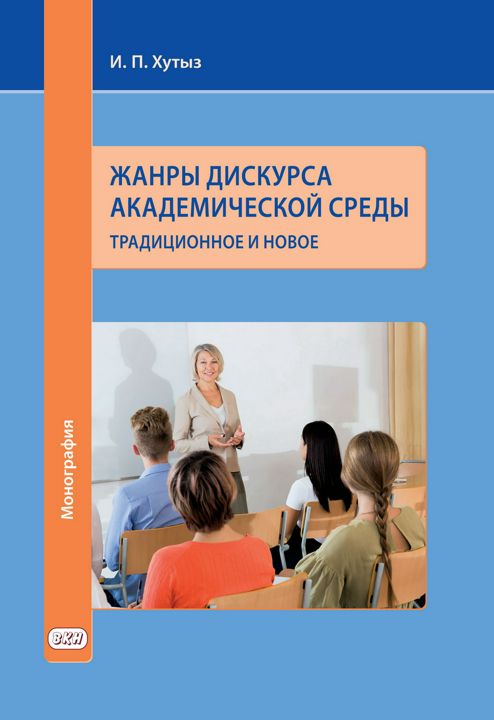 И. П. Хутыз

ЖАНРЫ ДИСКУРСА АКАДЕМИЧЕСКОЙ СРЕДЫ

ТРАДИЦИОННОЕ И НОВОЕ

Монография

ВКН